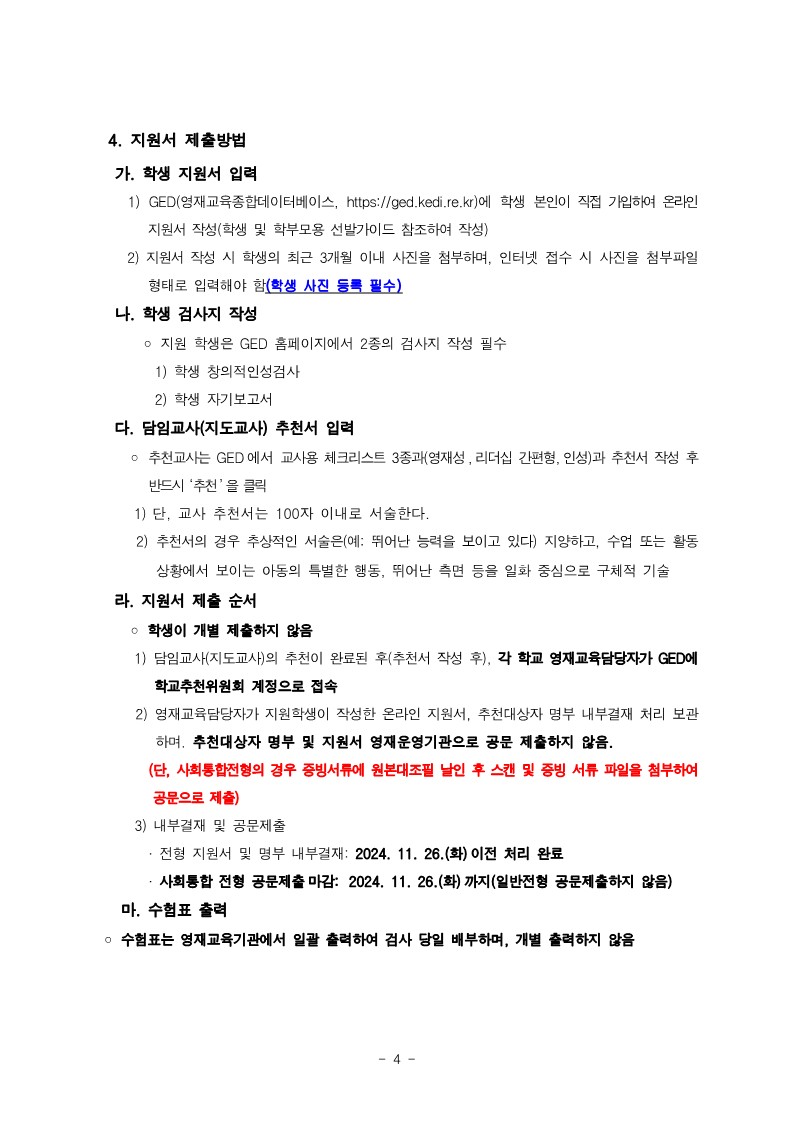 4. 지원서 제출방법

가. 학생 지원서 입력

1) GED(영재교육종합데이터베이스, https://ged.kedi.re.kr)에 학생 본인이 직접 가입하여 온라인 지원서 작성(학생 및 학부모용 선발가이드 참조하여 작성)

2) 지원서 작성 시 학생의 최근 3개월 이내 사진을 첨부하며, 인터넷 접수 시 사진을 첨부파일 형태로 입력해야 함(학생 사진 등록 필수)

나. 학생 검사지 작성

○ 지원 학생은 GED 홈페이지에서 2종의 검사지 작성 필수

1) 학생 창의적인성검사

2) 학생 자기보고서

다. 담임교사(지도교사) 추천서 입력

○ 추천교사는 GED에서 교사용 체크리스트 3종과(영재성, 리더십 간편형, 인성)과 추천서 작성 후 반드시 '추천'을 클릭

1) 단, 교사 추천서는 100자 이내로 서술한다.

2) 추천서의 경우 추상적인 서술은(예: 뛰어난 능력을 보이고 있다) 지양하고, 수업 또는 활동 상황에서 보이는 아동의 특별한 행동, 뛰어난 측면 등을 일화 중심으로 구체적 기술

라. 지원서 제출 순서

○ 학생이 개별 제출하지 않음

1) 담임교사(지도교사)의 추천이 완료된 후(추천서 작성 후), 각 학교 영재교육담당자가 GED에 학교추천위원회 계정으로 접속

2) 영재교육담당자가 지원학생이 작성한 온라인 지원서, 추천대상자 명부 내부결재 처리 보관하며. 추천대상자 명부 및 지원서 영재운영기관으로 공문 제출하지 않음.

(단, 사회통합전형의 경우 증빙서류에 원본대조필 날인 후 스캔 및 증빙 서류 파일을 첨부하여 공문으로 제출)

3) 내부결재 및 공문제출

· 전형 지원서 및 명부 내부결재: 2024. 11. 26.(화) 이전 처리 완료

· 사회통합 전형 공문제출 마감: 2024. 11. 26.(화) 까지(일반전형 공문제출하지 않음)

마. 수험표 출력

○ 수험표는 영재교육기관에서 일괄 출력하여 검사 당일 배부하며, 개별 출력하지 않음

- 4 -